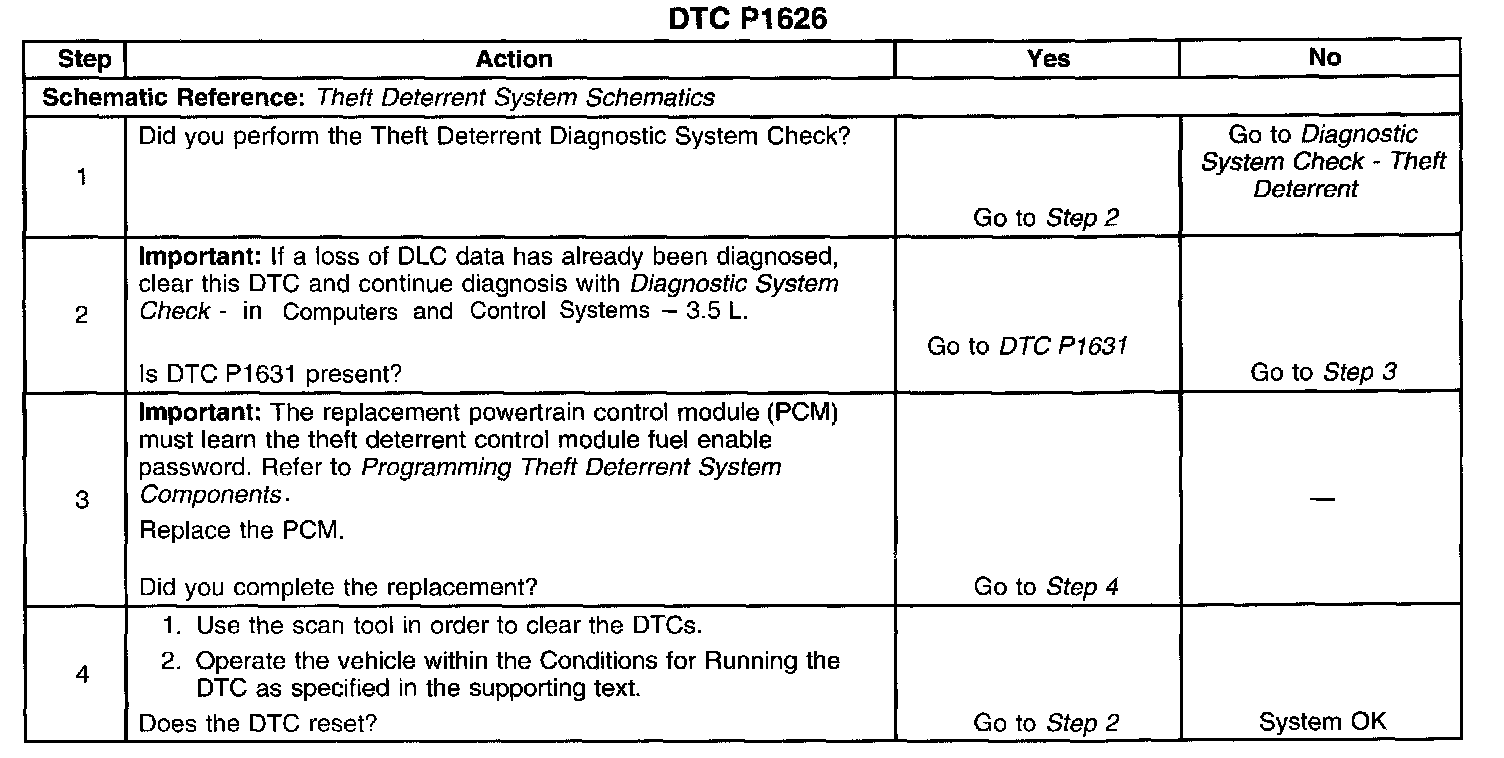 DTC P1626

| Step | Action | Yes | No |
|---|---|---|---|
| Schematic Reference: Theft Deterrent System Schematics | | | |
| 1 | Did you perform the Theft Deterrent Diagnostic System Check? | Go to Step 2 | Go to Diagnostic System Check - Theft Deterrent |
| 2 | Important: If a loss of DLC data has already been diagnosed, clear this DTC and continue diagnosis with Diagnostic System Check - in Computers and Control Systems – 3.5 L. Is DTC P1631 present? | Go to DTC P1631 | Go to Step 3 |
| 3 | Important: The replacement powertrain control module (PCM) must learn the theft deterrent control module fuel enable password. Refer to Programming Theft Deterrent System Components. Replace the PCM. Did you complete the replacement? | Go to Step 4 | — |
| 4 | 1. Use the scan tool in order to clear the DTCs. 2. Operate the vehicle within the Conditions for Running the DTC as specified in the supporting text. Does the DTC reset? | Go to Step 2 | System OK |